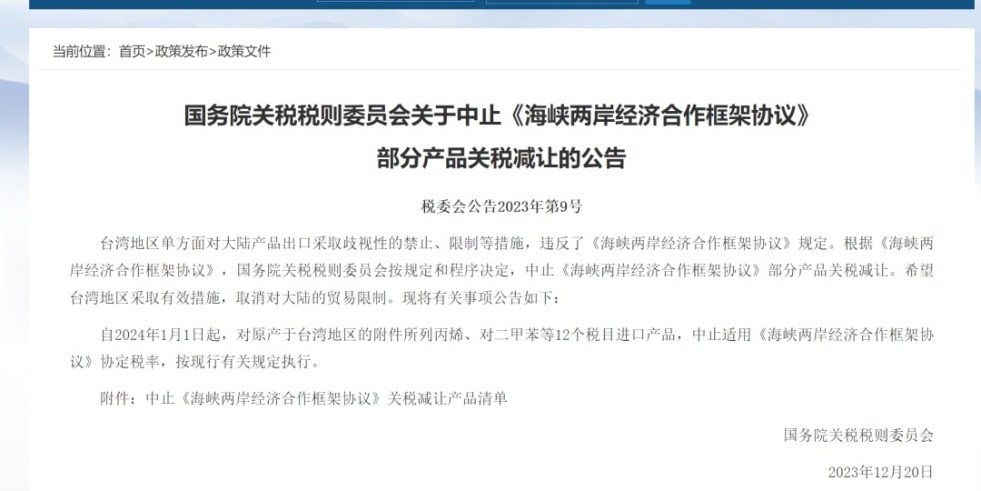 当前位置：首页>政策发布>政策文件

国务院关税税则委员会关于中止《海峡两岸经济合作框架协议》部分产品关税减让的公告

税委会公告2023年第9号

台湾地区单方面对大陆产品出口采取歧视性的禁止、限制等措施，违反了《海峡两岸经济合作框架协议》规定。根据《海峡两岸经济合作框架协议》，国务院关税税则委员会按规定和程序决定，中止《海峡两岸经济合作框架协议》部分产品关税减让。希望台湾地区采取有效措施，取消对大陆的贸易限制。现将有关事项公告如下：

自2024年1月1日起，对原产于台湾地区的附件所列丙烯、对二甲苯等12个税目进口产品，中止适用《海峡两岸经济合作框架协议》协定税率，按现行有关规定执行。

附件：中止《海峡两岸经济合作框架协议》关税减让产品清单

国务院关税税则委员会

2023年12月20日